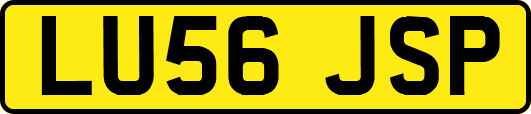 LU56 JSP